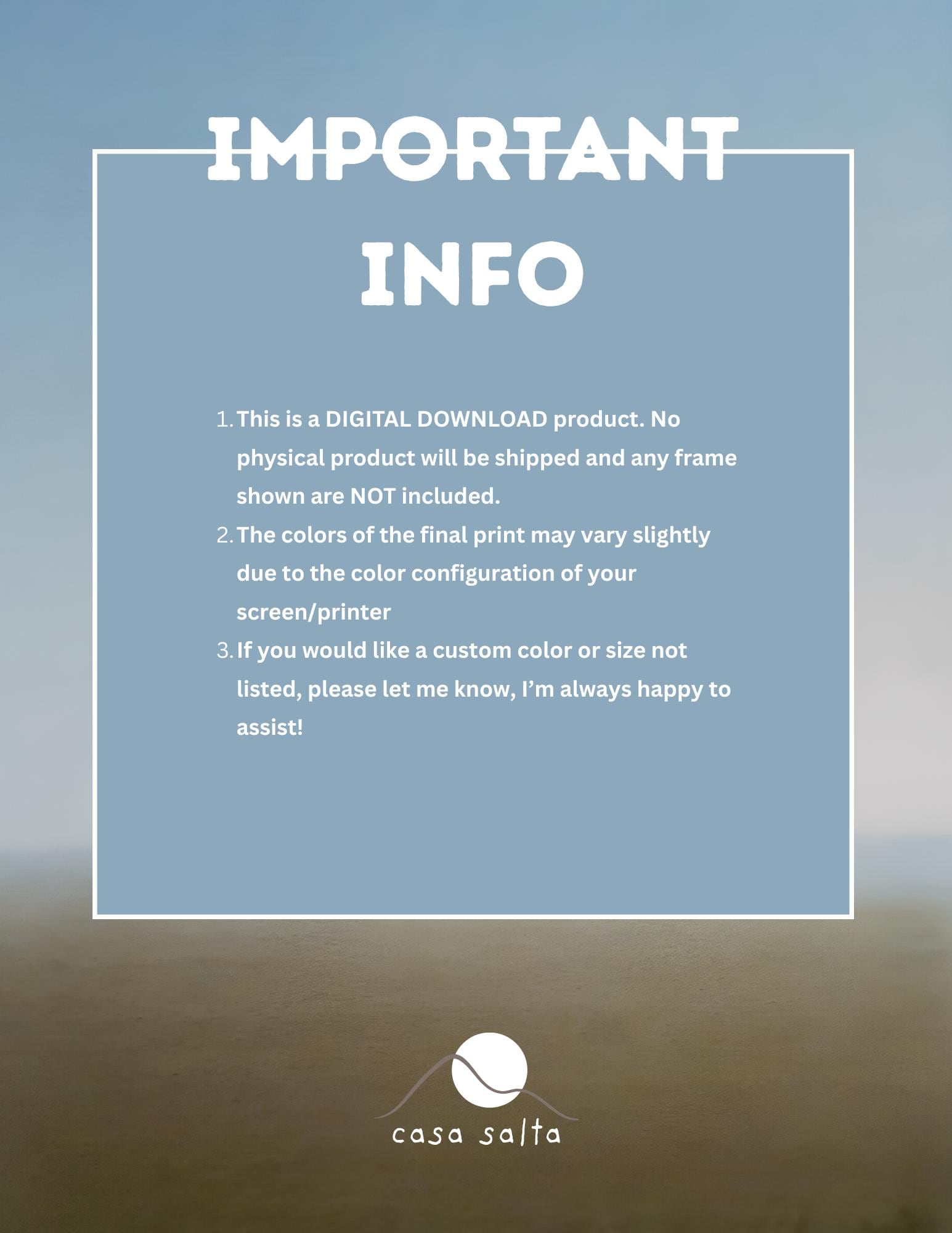 IMPORTANT
INFO

1. This is a DIGITAL DOWNLOAD product. No physical product will be shipped and any frame shown are NOT included.
2. The colors of the final print may vary slightly due to the color configuration of your screen/printer
3. If you would like a custom color or size not listed, please let me know, I'm always happy to assist!

casa salta